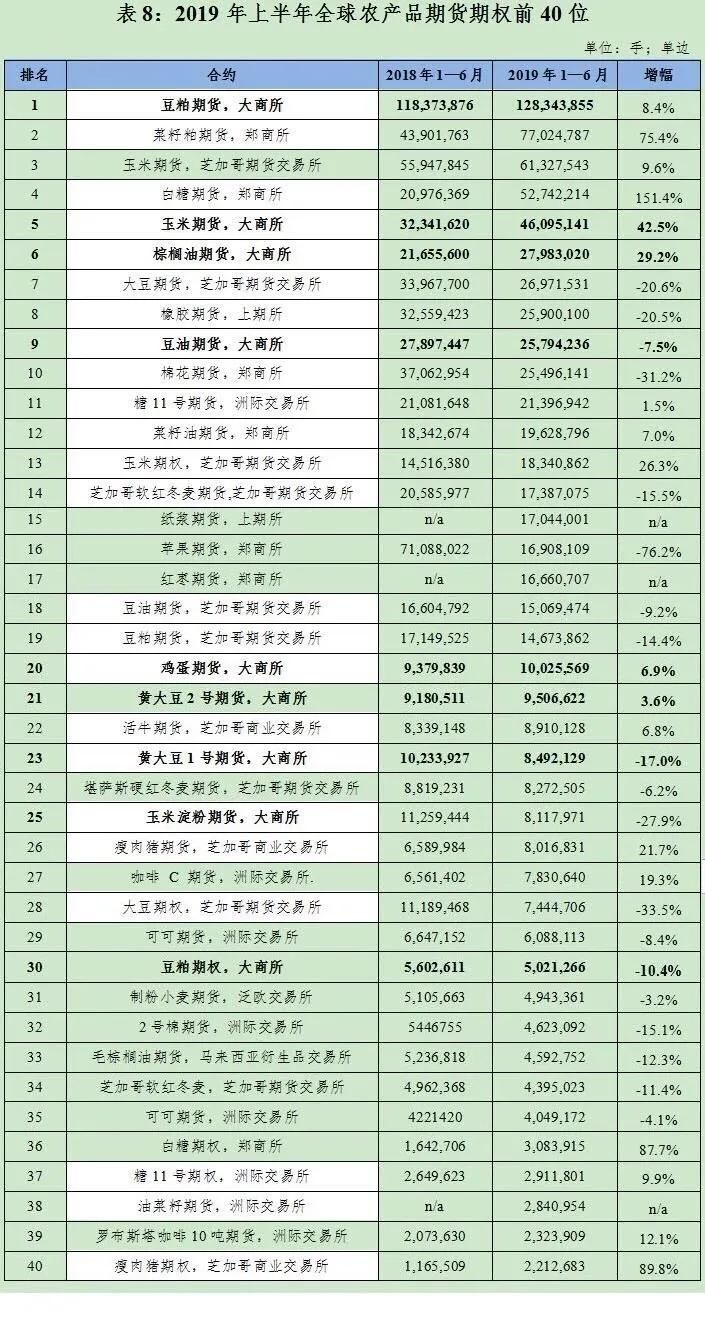 表 8：2019 年上半年全球农产品期货期权前 40 位

单位：手；单边

| 排名 | 合约 | 2018 年 1—6 月 | 2019 年 1—6 月 | 增幅 |
|---|---|---|---|---|
| 1 | 豆粕期货，大商所 | 118,373,876 | 128,343,855 | 8.4% |
| 2 | 菜籽粕期货，郑商所 | 43,901,763 | 77,024,787 | 75.4% |
| 3 | 玉米期货，芝加哥期货交易所 | 55,947,845 | 61,327,543 | 9.6% |
| 4 | 白糖期货，郑商所 | 20,976,369 | 52,742,214 | 151.4% |
| 5 | 玉米期货，大商所 | 32,341,620 | 46,095,141 | 42.5% |
| 6 | 棕榈油期货，大商所 | 21,655,600 | 27,983,020 | 29.2% |
| 7 | 大豆期货，芝加哥期货交易所 | 33,967,700 | 26,971,531 | -20.6% |
| 8 | 橡胶期货，上期所 | 32,559,423 | 25,900,100 | -20.5% |
| 9 | 豆油期货，大商所 | 27,897,447 | 25,794,236 | -7.5% |
| 10 | 棉花期货，郑商所 | 37,062,954 | 25,496,141 | -31.2% |
| 11 | 糖 11 号期货，洲际交易所 | 21,081,648 | 21,396,942 | 1.5% |
| 12 | 菜籽油期货，郑商所 | 18,342,674 | 19,628,796 | 7.0% |
| 13 | 玉米期权，芝加哥期货交易所 | 14,516,380 | 18,340,862 | 26.3% |
| 14 | 芝加哥软红冬麦期货,芝加哥期货交易所 | 20,585,977 | 17,387,075 | -15.5% |
| 15 | 纸浆期货，上期所 | n/a | 17,044,001 | n/a |
| 16 | 苹果期货，郑商所 | 71,088,022 | 16,908,109 | -76.2% |
| 17 | 红枣期货，郑商所 | n/a | 16,660,707 | n/a |
| 18 | 豆油期货，芝加哥期货交易所 | 16,604,792 | 15,069,474 | -9.2% |
| 19 | 豆粕期货，芝加哥期货交易所 | 17,149,525 | 14,673,862 | -14.4% |
| 20 | 鸡蛋期货，大商所 | 9,379,839 | 10,025,569 | 6.9% |
| 21 | 黄大豆 2 号期货，大商所 | 9,180,511 | 9,506,622 | 3.6% |
| 22 | 活牛期货，芝加哥商业交易所 | 8,339,148 | 8,910,128 | 6.8% |
| 23 | 黄大豆 1 号期货，大商所 | 10,233,927 | 8,492,129 | -17.0% |
| 24 | 堪萨斯硬红冬麦期货，芝加哥期货交易所 | 8,819,231 | 8,272,505 | -6.2% |
| 25 | 玉米淀粉期货，大商所 | 11,259,444 | 8,117,971 | -27.9% |
| 26 | 瘦肉猪期货，芝加哥商业交易所 | 6,589,984 | 8,016,831 | 21.7% |
| 27 | 咖啡 C 期货，洲际交易所. | 6,561,402 | 7,830,640 | 19.3% |
| 28 | 大豆期权，芝加哥期货交易所 | 11,189,468 | 7,444,706 | -33.5% |
| 29 | 可可期货，洲际交易所 | 6,647,152 | 6,088,113 | -8.4% |
| 30 | 豆粕期权，大商所 | 5,602,611 | 5,021,266 | -10.4% |
| 31 | 制粉小麦期货，泛欧交易所 | 5,105,663 | 4,943,361 | -3.2% |
| 32 | 2 号棉期货，洲际交易所 | 5446755 | 4,623,092 | -15.1% |
| 33 | 毛棕榈油期货，马来西亚衍生品交易所 | 5,236,818 | 4,592,752 | -12.3% |
| 34 | 芝加哥软红冬麦，芝加哥期货交易所 | 4,962,368 | 4,395,023 | -11.4% |
| 35 | 可可期货，洲际交易所 | 4221420 | 4,049,172 | -4.1% |
| 36 | 白糖期权，郑商所 | 1,642,706 | 3,083,915 | 87.7% |
| 37 | 糖 11 号期权，洲际交易所 | 2,649,623 | 2,911,801 | 9.9% |
| 38 | 油菜籽期货，洲际交易所 | n/a | 2,840,954 | n/a |
| 39 | 罗布斯塔咖啡 10 吨期货，洲际交易所 | 2,073,630 | 2,323,909 | 12.1% |
| 40 | 瘦肉猪期权，芝加哥商业交易所 | 1,165,509 | 2,212,683 | 89.8% |